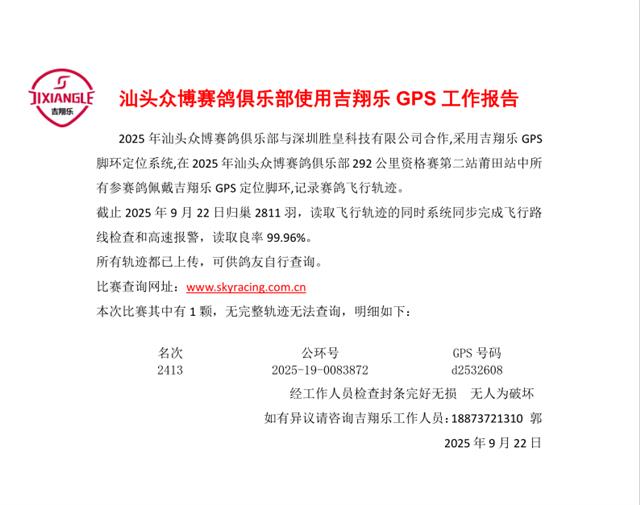 JIXIANGLE
吉翔乐

汕头众博赛鸽俱乐部使用吉翔乐GPS工作报告

2025年汕头众博赛鸽俱乐部与深圳胜皇科技有限公司合作,采用吉翔乐GPS脚环定位系统,在2025年汕头众博赛鸽俱乐部292公里资格赛第二站莆田站中所有参赛鸽佩戴吉翔乐GPS定位脚环,记录赛鸽飞行轨迹。

截止2025年9月22日归巢2811羽，读取飞行轨迹的同时系统同步完成飞行路线检查和高速报警，读取良率99.96%。

所有轨迹都已上传，可供鸽友自行查询。

比赛查询网址：www.skyracing.com.cn

本次比赛其中有1颗，无完整轨迹无法查询，明细如下：

| 名次 | 公环号 | GPS号码 |
|---|---|---|
| 2413 | 2025-19-0083872 | d2532608 |

经工作人员检查封条完好无损　无人为破坏

如有异议请咨询吉翔乐工作人员：18873721310 郭

2025年9月22日